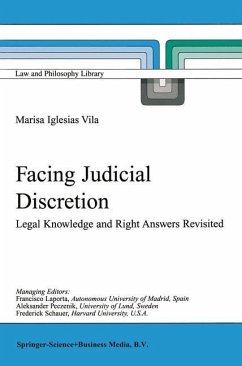 Law and Philosophy Library

Marisa Iglesias Vila

Facing Judicial Discretion

Legal Knowledge and Right Answers Revisited

Managing Editors:
Francisco Laporta, Autonomous University of Madrid, Spain
Aleksander Peczenik, University of Lund, Sweden
Frederick Schauer, Harvard University, U.S.A.

Springer-Science+Business Media, B.V.